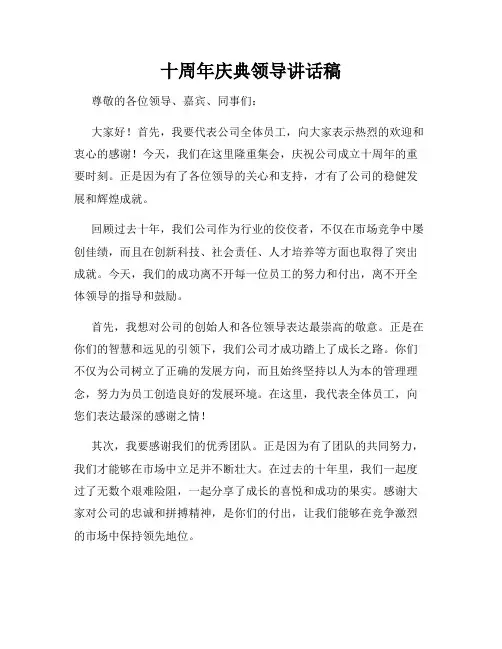 十周年庆典领导讲话稿

尊敬的各位领导、嘉宾、同事们：

大家好！首先，我要代表公司全体员工，向大家表示热烈的欢迎和衷心的感谢！今天，我们在这里隆重集会，庆祝公司成立十周年的重要时刻。正是因为有了各位领导的关心和支持，才有了公司的稳健发展和辉煌成就。

回顾过去十年，我们公司作为行业的佼佼者，不仅在市场竞争中屡创佳绩，而且在创新科技、社会责任、人才培养等方面也取得了突出成就。今天，我们的成功离不开每一位员工的努力和付出，离不开全体领导的指导和鼓励。

首先，我想对公司的创始人和各位领导表达最崇高的敬意。正是在你们的智慧和远见的引领下，我们公司才成功踏上了成长之路。你们不仅为公司树立了正确的发展方向，而且始终坚持以人为本的管理理念，努力为员工创造良好的发展环境。在这里，我代表全体员工，向您们表达最深的感谢之情！

其次，我要感谢我们的优秀团队。正是因为有了团队的共同努力，我们才能够在市场中立足并不断壮大。在过去的十年里，我们一起度过了无数个艰难险阻，一起分享了成长的喜悦和成功的果实。感谢大家对公司的忠诚和拼搏精神，是你们的付出，让我们能够在竞争激烈的市场中保持领先地位。